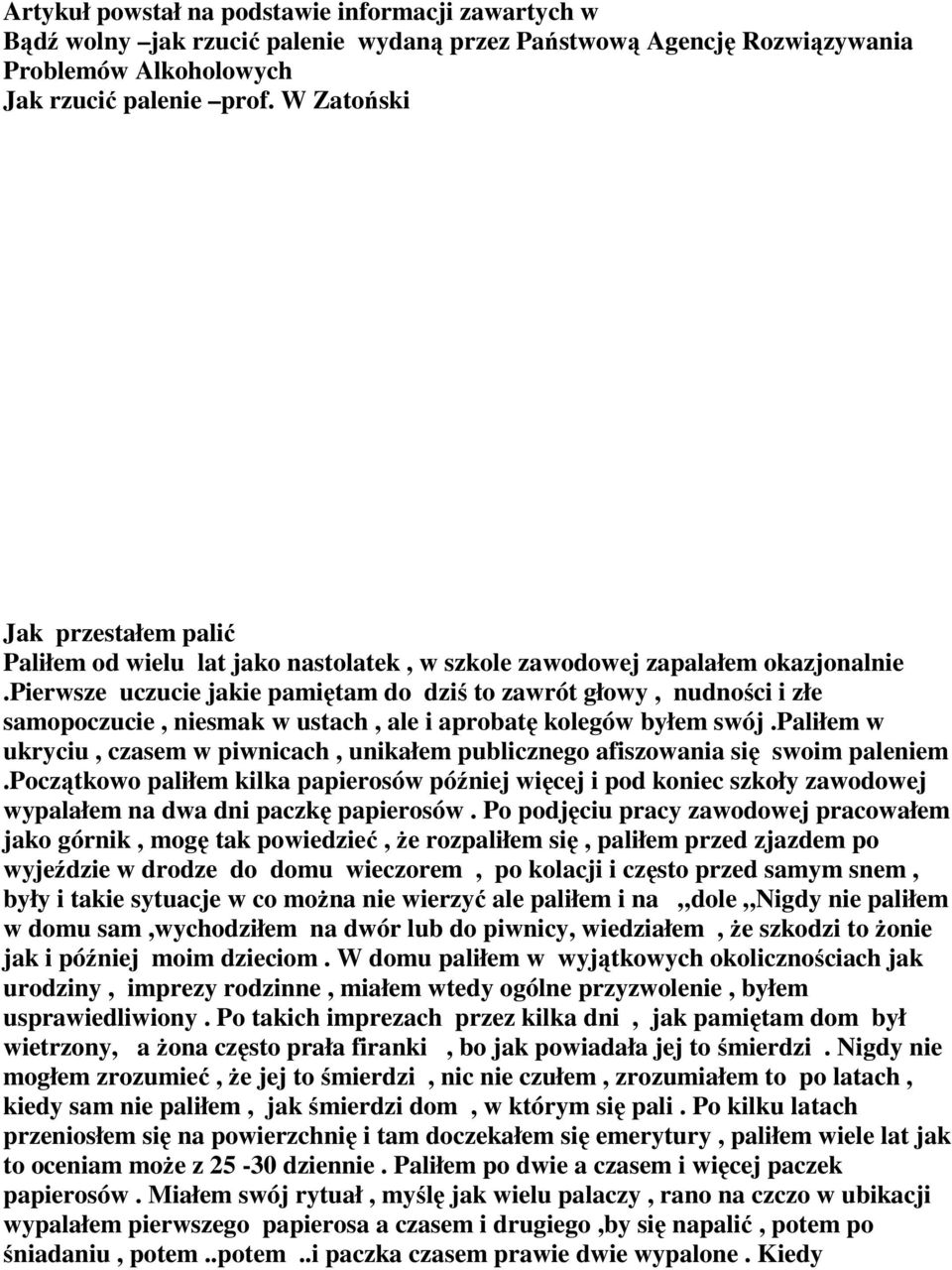 Artykuł powstał na podstawie informacji zawartych w
Bądź wolny –jak rzucić palenie wydaną przez Państwową Agencję Rozwiązywania Problemów Alkoholowych
Jak rzucić palenie –prof. W Zatoński

Jak przestałem palić
Paliłem od wielu lat jako nastolatek , w szkole zawodowej zapalałem okazjonalnie .pierwsze uczucie jakie pamiętam do dziś to zawrót głowy , nudności i złe samopoczucie , niesmak w ustach , ale i aprobatę kolegów byłem swój .Paliłem w ukryciu , czasem w piwnicach , unikałem publicznego afiszowania się swoim paleniem .początkowo paliłem kilka papierosów później więcej i pod koniec szkoły zawodowej wypalałem na dwa dni paczkę papierosów . Po podjęciu pracy zawodowej pracowałem jako górnik , mogę tak powiedzieć , że rozpaliłem się , paliłem przed zjazdem po wyjeździe w drodze do domu wieczorem , po kolacji i często przed samym snem , były i takie sytuacje w co można nie wierzyć ale paliłem i na ,,dole ,,Nigdy nie paliłem w domu sam ,wychodziłem na dwór lub do piwnicy, wiedziałem , że szkodzi to żonie jak i później moim dzieciom . W domu paliłem w wyjątkowych okolicznościach jak urodziny , imprezy rodzinne , miałem wtedy ogólne przyzwolenie , byłem usprawiedliwiony . Po takich imprezach przez kilka dni , jak pamiętam dom był wietrzony, a żona często prała firanki , bo jak powiadała jej to śmierdzi . Nigdy nie mogłem zrozumieć , że jej to śmierdzi , nic nie czułem , zrozumiałem to po latach , kiedy sam nie paliłem , jak śmierdzi dom , w którym się pali . Po kilku latach przeniosłem się na powierzchnię i tam doczekałem się emerytury , paliłem wiele lat jak to oceniam może z 25 -30 dziennie . Paliłem po dwie a czasem i więcej paczek papierosów . Miałem swój rytuał , myślę jak wielu palaczy , rano na czczo w ubikacji wypalałem pierwszego papierosa a czasem i drugiego ,by się napalić , potem po śniadaniu , potem ..potem ..i paczka czasem prawie dwie wypalone . Kiedy